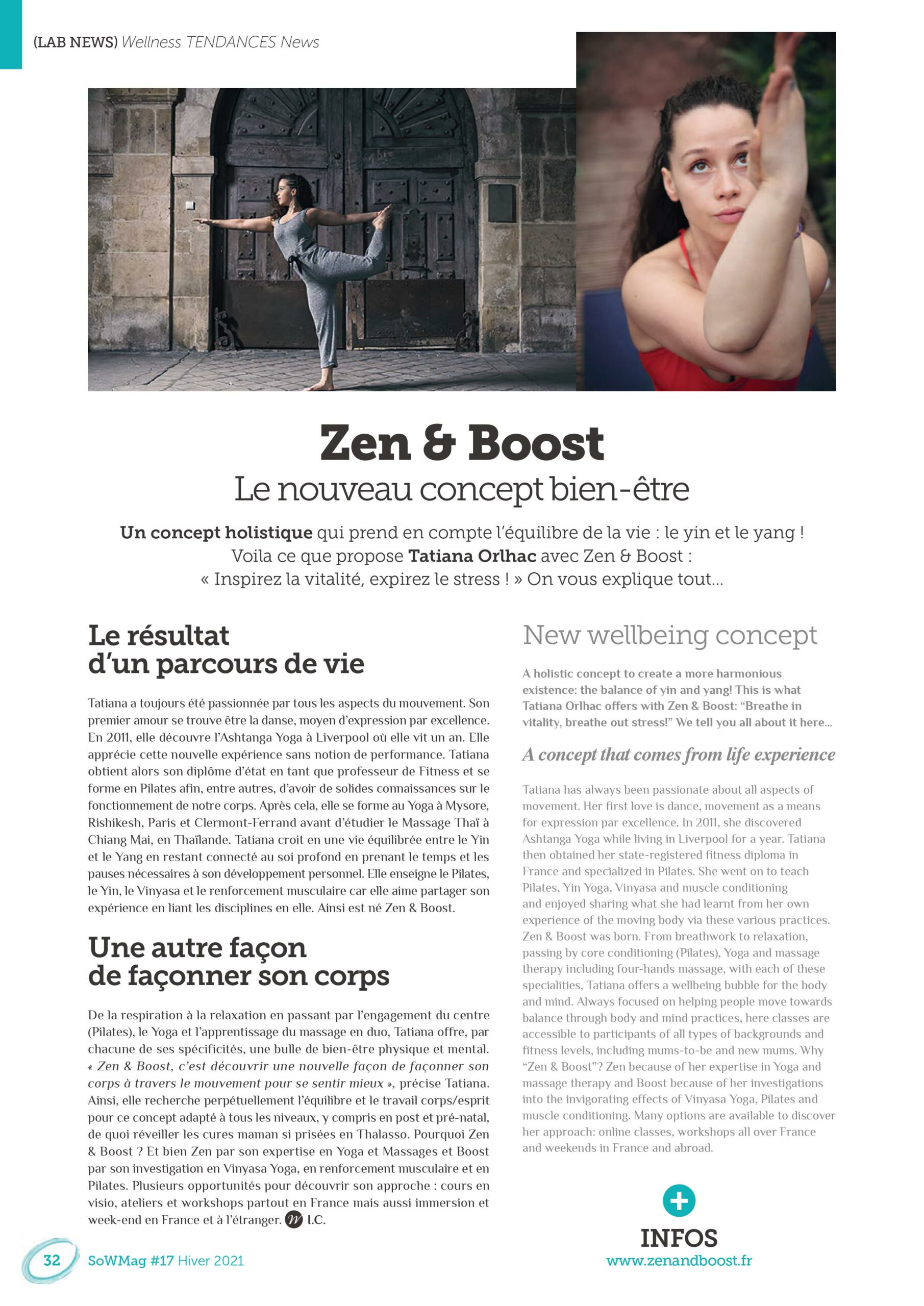 (LAB NEWS) Wellness TENDANCES News

Zen & Boost
Le nouveau concept bien-être

Un concept holistique qui prend en compte l'équilibre de la vie : le yin et le yang ! Voila ce que propose Tatiana Orlhac avec Zen & Boost : « Inspirez la vitalité, expirez le stress ! » On vous explique tout...

Le résultat d'un parcours de vie

Tatiana a toujours été passionnée par tous les aspects du mouvement. Son premier amour se trouve être la danse, moyen d'expression par excellence. En 2011, elle découvre l'Ashtanga Yoga à Liverpool où elle vit un an. Elle apprécie cette nouvelle expérience sans notion de performance. Tatiana obtient alors son diplôme d'état en tant que professeur de Fitness et se forme en Pilates afin, entre autres, d'avoir de solides connaissances sur le fonctionnement de notre corps. Après cela, elle se forme au Yoga à Mysore, Rishikesh, Paris et Clermont-Ferrand avant d'étudier le Massage Thaï à Chiang Mai, en Thaïlande. Tatiana croit en une vie équilibrée entre le Yin et le Yang en restant connecté au soi profond en prenant le temps et les pauses nécessaires à son développement personnel. Elle enseigne le Pilates, le Yin, le Vinyasa et le renforcement musculaire car elle aime partager son expérience en liant les disciplines en elle. Ainsi est né Zen & Boost.

Une autre façon de façonner son corps

De la respiration à la relaxation en passant par l'engagement du centre (Pilates), le Yoga et l'apprentissage du massage en duo, Tatiana offre, par chacune de ses spécificités, une bulle de bien-être physique et mental. « Zen & Boost, c'est découvrir une nouvelle façon de façonner son corps à travers le mouvement pour se sentir mieux », précise Tatiana. Ainsi, elle recherche perpétuellement l'équilibre et le travail corps/esprit pour ce concept adapté à tous les niveaux, y compris en post et pré-natal, de quoi réveiller les cures maman si prisées en Thalasso. Pourquoi Zen & Boost ? Et bien Zen par son expertise en Yoga et Massages et Boost par son investigation en Vinyasa Yoga, en renforcement musculaire et en Pilates. Plusieurs opportunités pour découvrir son approche : cours en visio, ateliers et workshops partout en France mais aussi immersion et week-end en France et à l'étranger. I.C.

New wellbeing concept

A holistic concept to create a more harmonious existence: the balance of yin and yang! This is what Tatiana Orlhac offers with Zen & Boost: "Breathe in vitality, breathe out stress!" We tell you all about it here...

A concept that comes from life experience

Tatiana has always been passionate about all aspects of movement. Her first love is dance, movement as a means for expression par excellence. In 2011, she discovered Ashtanga Yoga while living in Liverpool for a year. Tatiana then obtained her state-registered fitness diploma in France and specialized in Pilates. She went on to teach Pilates, Yin Yoga, Vinyasa and muscle conditioning and enjoyed sharing what she had learnt from her own experience of the moving body via these various practices. Zen & Boost was born. From breathwork to relaxation, passing by core conditioning (Pilates), Yoga and massage therapy including four-hands massage, with each of these specialities, Tatiana offers a wellbeing bubble for the body and mind. Always focused on helping people move towards balance through body and mind practices, here classes are accessible to participants of all types of backgrounds and fitness levels, including mums-to-be and new mums. Why "Zen & Boost"? Zen because of her expertise in Yoga and massage therapy and Boost because of her investigations into the invigorating effects of Vinyasa Yoga, Pilates and muscle conditioning. Many options are available to discover her approach: online classes, workshops all over France and weekends in France and abroad.

INFOS
www.zenandboost.fr

32 SoWMag #17 Hiver 2021